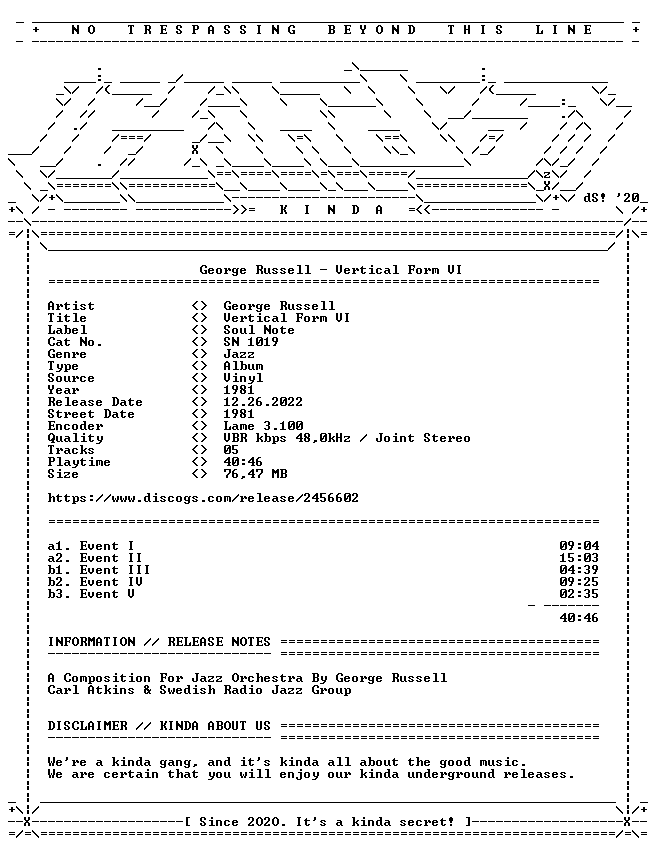 + NO TRESPASSING BEYOND THIS LINE +

dS! '20

K I N D A

George Russell - Vertical Form VI

| | | |
|---|---|---|
| Artist | <> | George Russell |
| Title | <> | Vertical Form VI |
| Label | <> | Soul Note |
| Cat No. | <> | SN 1019 |
| Genre | <> | Jazz |
| Type | <> | Album |
| Source | <> | Vinyl |
| Year | <> | 1981 |
| Release Date | <> | 12.26.2022 |
| Street Date | <> | 1981 |
| Encoder | <> | Lame 3.100 |
| Quality | <> | VBR kbps 48,0kHz / Joint Stereo |
| Tracks | <> | 05 |
| Playtime | <> | 40:46 |
| Size | <> | 76,47 MB |

https://www.discogs.com/release/2456602

| | |
|---|---|
| a1. Event I | 09:04 |
| a2. Event II | 15:03 |
| b1. Event III | 04:39 |
| b2. Event IV | 09:25 |
| b3. Event V | 02:35 |
| | 40:46 |

INFORMATION // RELEASE NOTES

A Composition For Jazz Orchestra By George Russell
Carl Atkins & Swedish Radio Jazz Group

DISCLAIMER // KINDA ABOUT US

We're a kinda gang, and it's kinda all about the good music.
We are certain that you will enjoy our kinda underground releases.

[ Since 2020. It's a kinda secret! ]